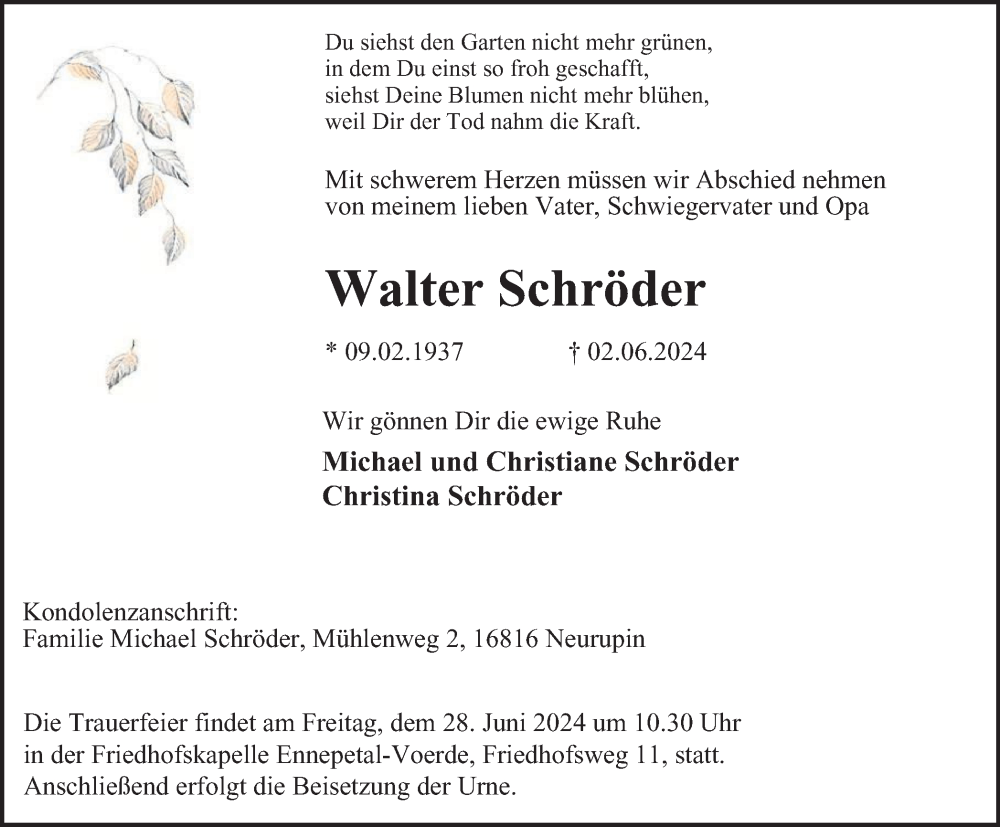 Du siehst den Garten nicht mehr grünen,
in dem Du einst so froh geschafft,
siehst Deine Blumen nicht mehr blühen,
weil Dir der Tod nahm die Kraft.

Mit schwerem Herzen müssen wir Abschied nehmen von meinem lieben Vater, Schwiegervater und Opa

Walter Schröder

* 09.02.1937 † 02.06.2024

Wir gönnen Dir die ewige Ruhe

Michael und Christiane Schröder
Christina Schröder

Kondolenzanschrift:
Familie Michael Schröder, Mühlenweg 2, 16816 Neurupin

Die Trauerfeier findet am Freitag, dem 28. Juni 2024 um 10.30 Uhr in der Friedhofskapelle Ennepetal-Voerde, Friedhofsweg 11, statt. Anschließend erfolgt die Beisetzung der Urne.